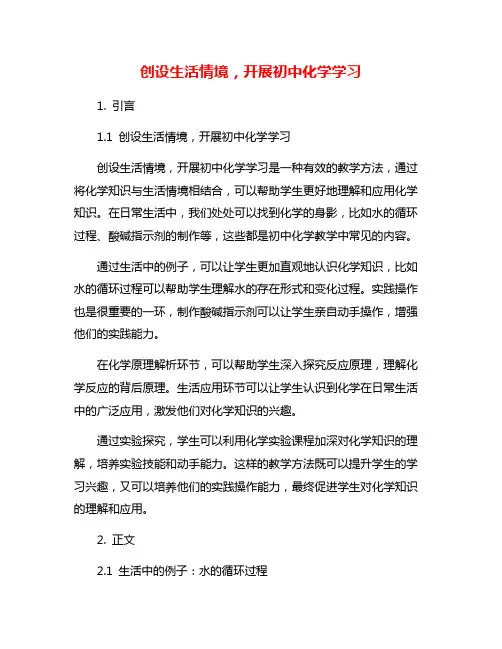 创设生活情境，开展初中化学学习

1. 引言

1.1 创设生活情境，开展初中化学学习

创设生活情境，开展初中化学学习是一种有效的教学方法，通过将化学知识与生活情境相结合，可以帮助学生更好地理解和应用化学知识。在日常生活中，我们处处可以找到化学的身影，比如水的循环过程、酸碱指示剂的制作等，这些都是初中化学教学中常见的内容。

通过生活中的例子，可以让学生更加直观地认识化学知识，比如水的循环过程可以帮助学生理解水的存在形式和变化过程。实践操作也是很重要的一环，制作酸碱指示剂可以让学生亲自动手操作，增强他们的实践能力。

在化学原理解析环节，可以帮助学生深入探究反应原理，理解化学反应的背后原理。生活应用环节可以让学生认识到化学在日常生活中的广泛应用，激发他们对化学知识的兴趣。

通过实验探究，学生可以利用化学实验课程加深对化学知识的理解，培养实验技能和动手能力。这样的教学方法既可以提升学生的学习兴趣，又可以培养他们的实践操作能力，最终促进学生对化学知识的理解和应用。

2. 正文

2.1 生活中的例子：水的循环过程